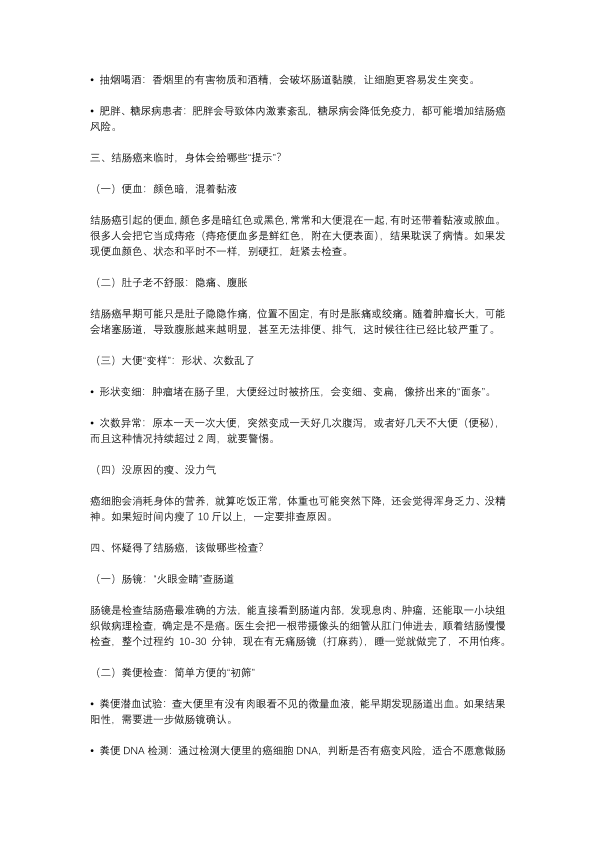 • 抽烟喝酒：香烟里的有害物质和酒精，会破坏肠道黏膜，让细胞更容易发生突变。

• 肥胖、糖尿病患者：肥胖会导致体内激素紊乱，糖尿病会降低免疫力，都可能增加结肠癌风险。

三、结肠癌来临时，身体会给哪些“提示”？

（一）便血：颜色暗，混着黏液

结肠癌引起的便血，颜色多是暗红色或黑色，常常和大便混在一起，有时还带着黏液或脓血。很多人会把它当成痔疮（痔疮便血多是鲜红色，附在大便表面），结果耽误了病情。如果发现便血颜色、状态和平时不一样，别硬扛，赶紧去检查。

（二）肚子老不舒服：隐痛、腹胀

结肠癌早期可能只是肚子隐隐作痛，位置不固定，有时是胀痛或绞痛。随着肿瘤长大，可能会堵塞肠道，导致腹胀越来越明显，甚至无法排便、排气，这时候往往已经比较严重了。

（三）大便“变样”：形状、次数乱了

• 形状变细：肿瘤堵在肠子里，大便经过时被挤压，会变细、变扁，像挤出来的“面条”。

• 次数异常：原本一天一次大便，突然变成一天好几次腹泻，或者好几天不大便（便秘），而且这种情况持续超过 2 周，就要警惕。

（四）没原因的瘦、没力气

癌细胞会消耗身体的营养，就算吃饭正常，体重也可能突然下降，还会觉得浑身乏力、没精神。如果短时间内瘦了 10 斤以上，一定要排查原因。

四、怀疑得了结肠癌，该做哪些检查？

（一）肠镜：“火眼金睛”查肠道

肠镜是检查结肠癌最准确的方法，能直接看到肠道内部，发现息肉、肿瘤，还能取一小块组织做病理检查，确定是不是癌。医生会把一根带摄像头的细管从肛门伸进去，顺着结肠慢慢检查，整个过程约 10-30 分钟，现在有无痛肠镜（打麻药），睡一觉就做完了，不用怕疼。

（二）粪便检查：简单方便的“初筛”

• 粪便潜血试验：查大便里有没有肉眼看不见的微量血液，能早期发现肠道出血。如果结果阳性，需要进一步做肠镜确认。

• 粪便 DNA 检测：通过检测大便里的癌细胞 DNA，判断是否有癌变风险，适合不愿意做肠